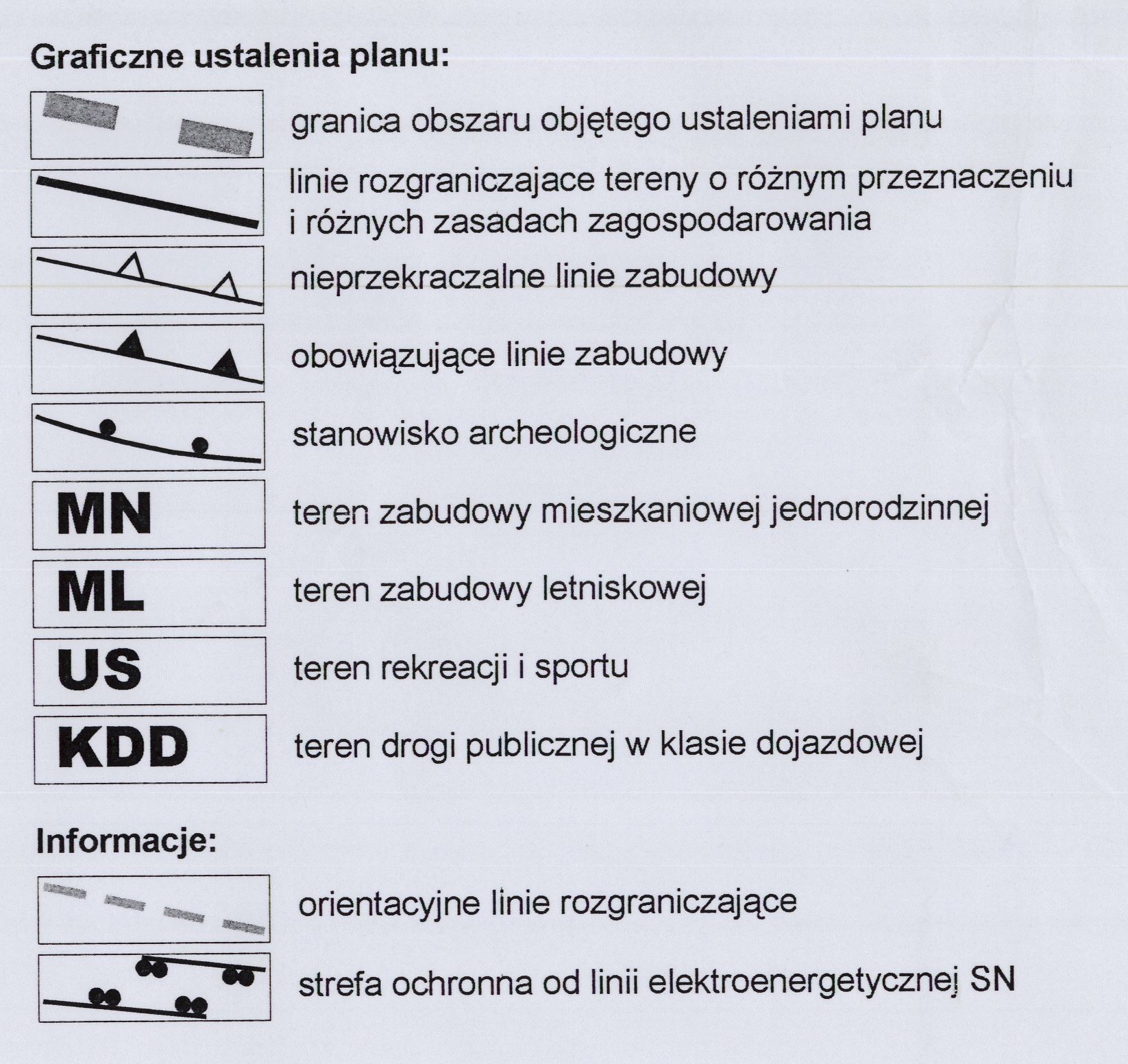 Graficzne ustalenia planu:

granica obszaru objętego ustaleniami planu

linie rozgraniczajace tereny o różnym przeznaczeniu i różnych zasadach zagospodarowania

nieprzekraczalne linie zabudowy

obowiązujące linie zabudowy

stanowisko archeologiczne

MN teren zabudowy mieszkaniowej jednorodzinnej

ML teren zabudowy letniskowej

US teren rekreacji i sportu

KDD teren drogi publicznej w klasie dojazdowej

Informacje:

orientacyjne linie rozgraniczające

strefa ochronna od linii elektroenergetycznej SN